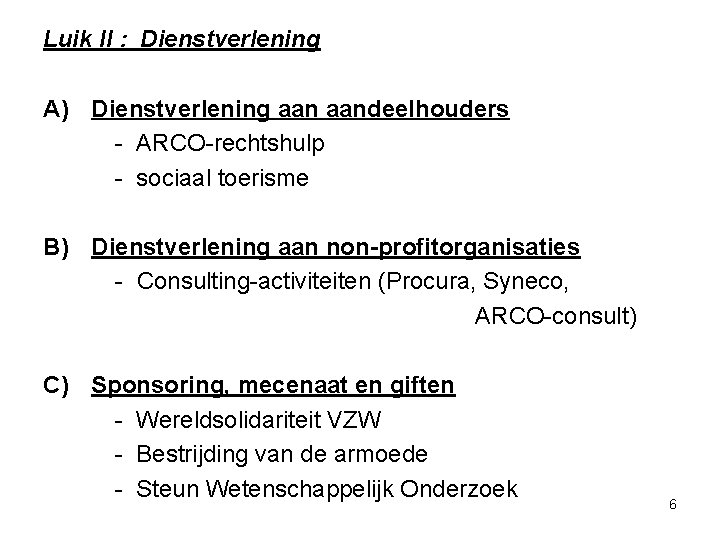 Luik II : Dienstverlening

A) Dienstverlening aan aandeelhouders
- ARCO-rechtshulp
- sociaal toerisme

B) Dienstverlening aan non-profitorganisaties
- Consulting-activiteiten (Procura, Syneco, ARCO-consult)

C) Sponsoring, mecenaat en giften
- Wereldsolidariteit VZW
- Bestrijding van de armoede
- Steun Wetenschappelijk Onderzoek

6